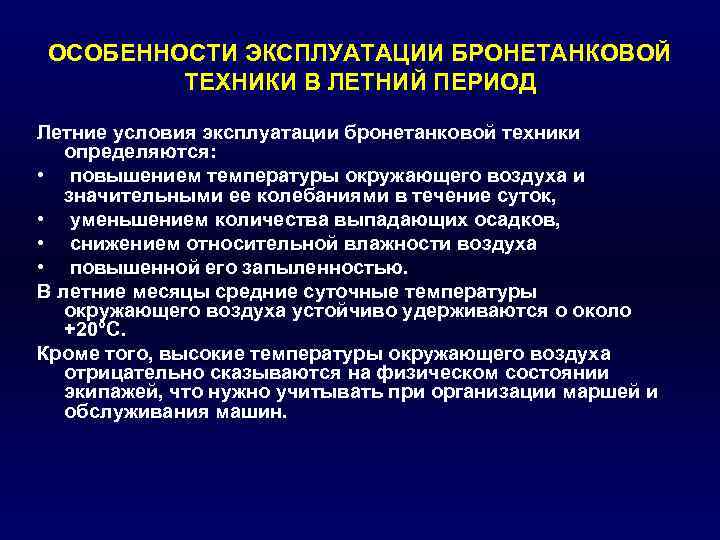 ОСОБЕННОСТИ ЭКСПЛУАТАЦИИ БРОНЕТАНКОВОЙ ТЕХНИКИ В ЛЕТНИЙ ПЕРИОД

Летние условия эксплуатации бронетанковой техники определяются:

• повышением температуры окружающего воздуха и значительными ее колебаниями в течение суток,

• уменьшением количества выпадающих осадков,

• снижением относительной влажности воздуха

• повышенной его запыленностью.

В летние месяцы средние суточные температуры окружающего воздуха устойчиво удерживаются о около +20°С.

Кроме того, высокие температуры окружающего воздуха отрицательно сказываются на физическом состоянии экипажей, что нужно учитывать при организации маршей и обслуживания машин.